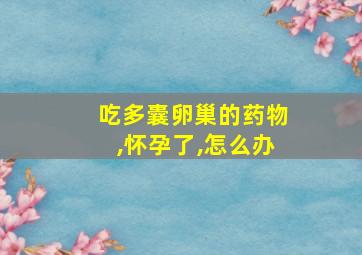 吃多囊卵巢的药物,怀孕了,怎么办